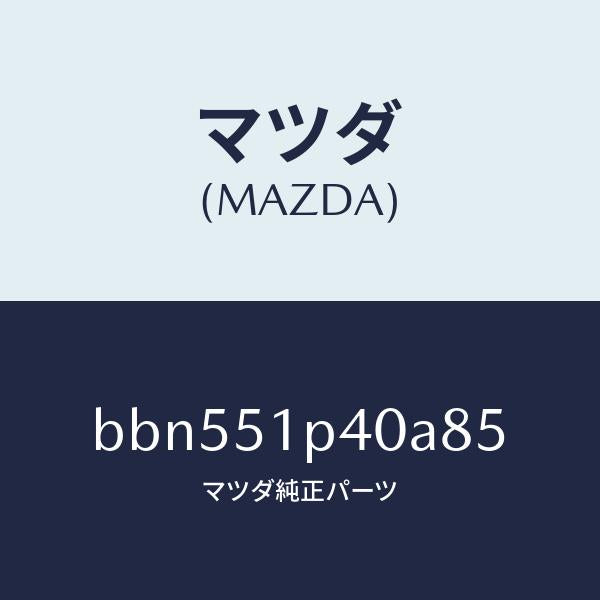 マツダ
(MAZDA)

bbn551p40a85
マツダ純正パーツ